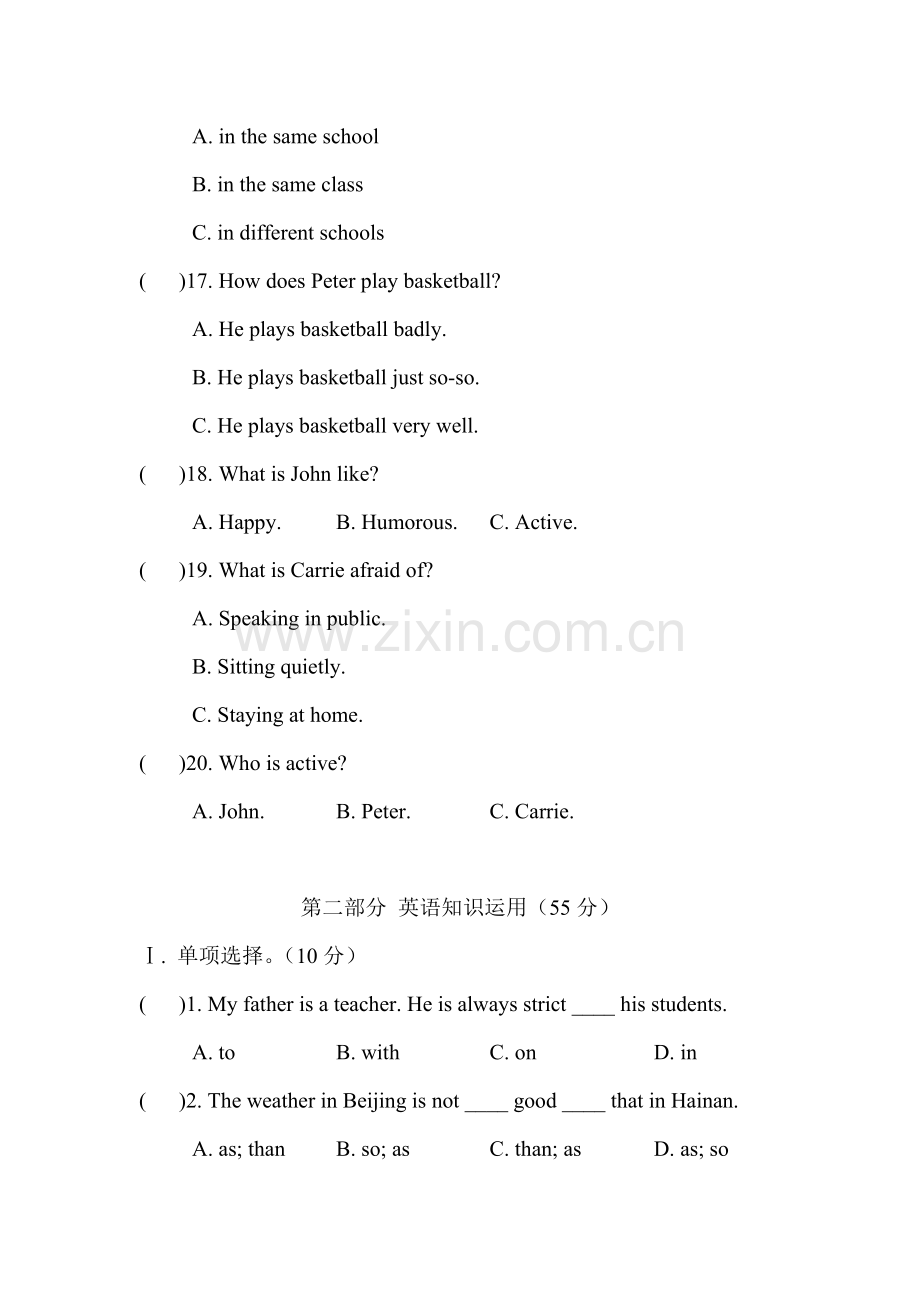 A. in the same school

B. in the same class

C. in different schools

(　　)17. How does Peter play basketball?

A. He plays basketball badly.

B. He plays basketball just so-so.

C. He plays basketball very well.

(　　)18. What is John like?

A. Happy.　　B. Humorous.　　C. Active.

(　　)19. What is Carrie afraid of?

A. Speaking in public.

B. Sitting quietly.

C. Staying at home.

(　　)20. Who is active?

A. John.　　B. Peter.　　C. Carrie.

第二部分 英语知识运用（55分）

Ⅰ. 单项选择。（10分）

(　　)1. My father is a teacher. He is always strict ____ his students.

A. to　　B. with　　C. on　　D. in

(　　)2. The weather in Beijing is not ____ good ____ that in Hainan.

A. as; than　　B. so; as　　C. than; as　　D. as; so

www.zixin.com.cn